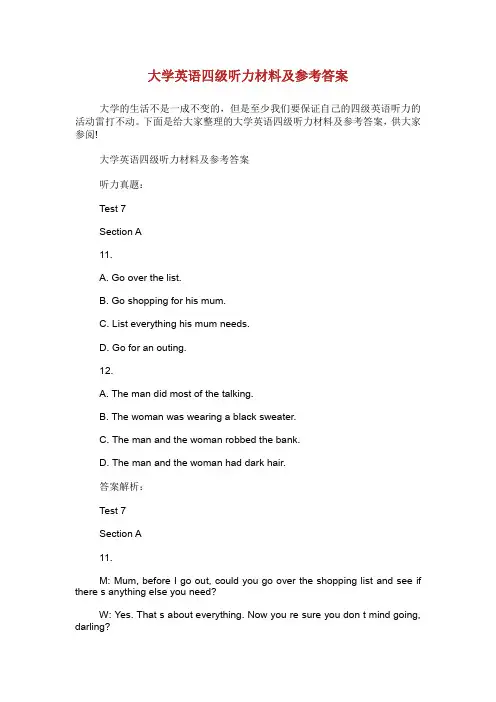 大学英语四级听力材料及参考答案

大学的生活不是一成不变的，但是至少我们要保证自己的四级英语听力的活动雷打不动。下面是给大家整理的大学英语四级听力材料及参考答案，供大家参阅!

大学英语四级听力材料及参考答案

听力真题：

Test 7

Section A

11.

A. Go over the list.

B. Go shopping for his mum.

C. List everything his mum needs.

D. Go for an outing.

12.

A. The man did most of the talking.

B. The woman was wearing a black sweater.

C. The man and the woman robbed the bank.

D. The man and the woman had dark hair.

答案解析：

Test 7

Section A

11.

M: Mum, before I go out, could you go over the shopping list and see if there s anything else you need?

W: Yes. That s about everything. Now you re sure you don t mind going, darling?